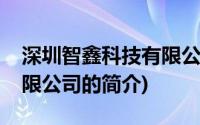 深圳智鑫科技有限公
限公司的简介)